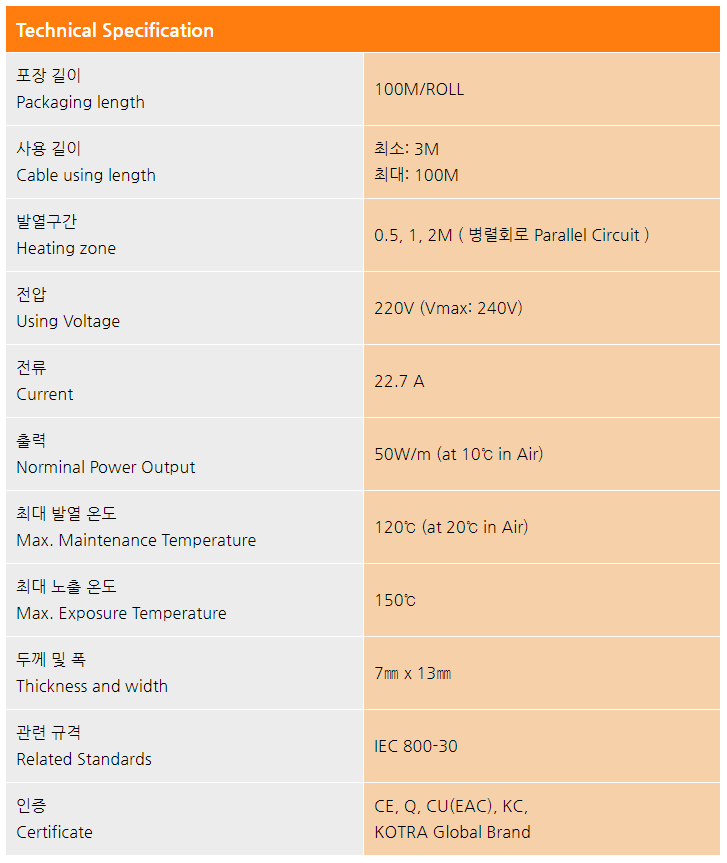 | Technical Specification | |
|---|---|
| 포장 길이 Packaging length | 100M/ROLL |
| 사용 길이 Cable using length | 최소: 3M 최대: 100M |
| 발열구간 Heating zone | 0.5, 1, 2M ( 병렬회로 Parallel Circuit ) |
| 전압 Using Voltage | 220V (Vmax: 240V) |
| 전류 Current | 22.7 A |
| 출력 Norminal Power Output | 50W/m (at 10℃ in Air) |
| 최대 발열 온도 Max. Maintenance Temperature | 120℃ (at 20℃ in Air) |
| 최대 노출 온도 Max. Exposure Temperature | 150℃ |
| 두께 및 폭 Thickness and width | 7㎜ x 13㎜ |
| 관련 규격 Related Standards | IEC 800-30 |
| 인증 Certificate | CE, Q, CU(EAC), KC, KOTRA Global Brand |